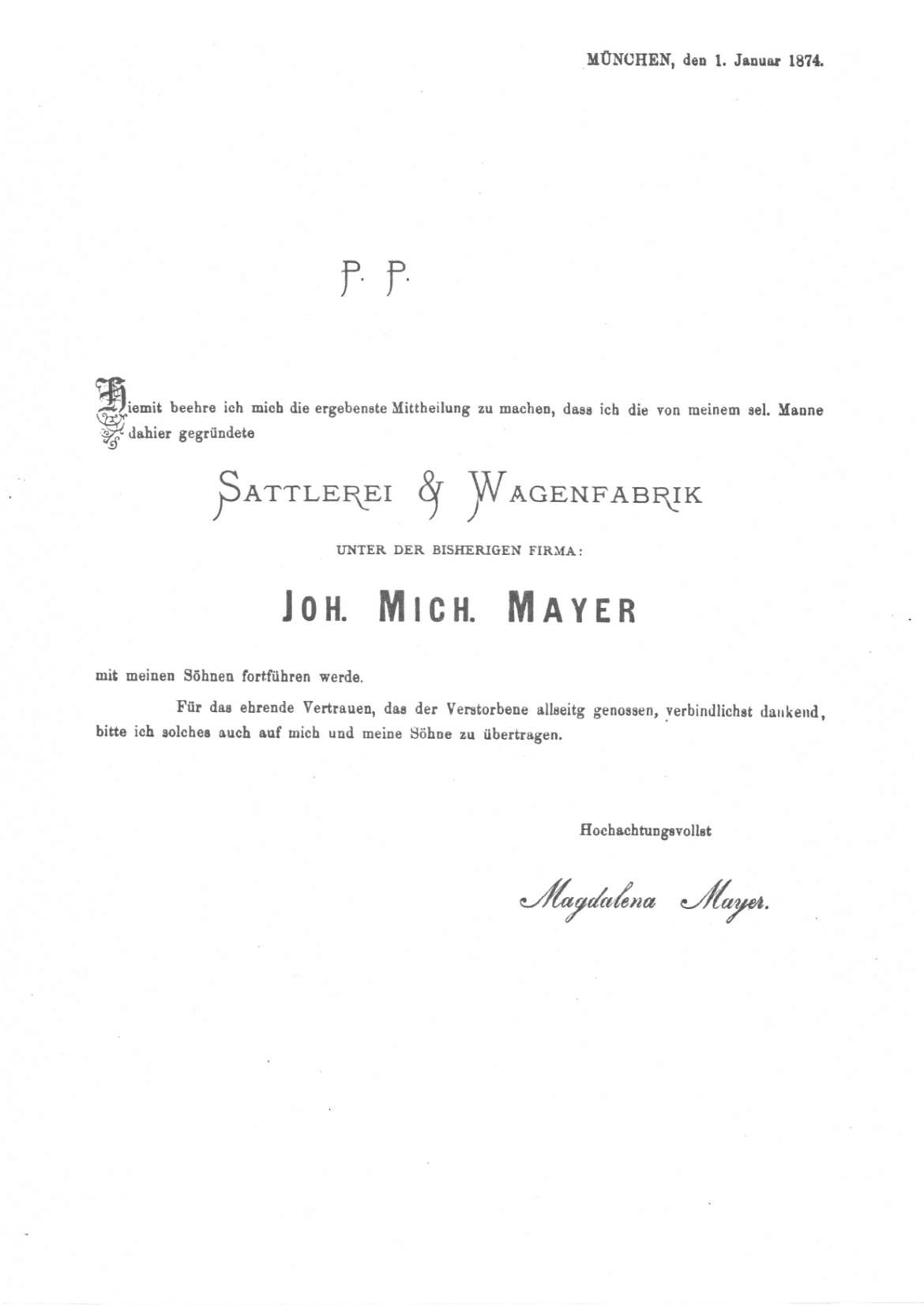 MÜNCHEN, den 1. Januar 1874.

P. P.

Hiemit beehre ich mich die ergebenste Mittheilung zu machen, dass ich die von meinem sel. Manne dahier gegründete

SATTLEREI & WAGENFABRIK

UNTER DER BISHERIGEN FIRMA:

JOH. MICH. MAYER

mit meinen Söhnen fortführen werde.

Für das ehrende Vertrauen, das der Verstorbene allseitg genossen, verbindlichst dankend, bitte ich solches auch auf mich und meine Söhne zu übertragen.

Hochachtungsvollst

Magdalena Mayer.